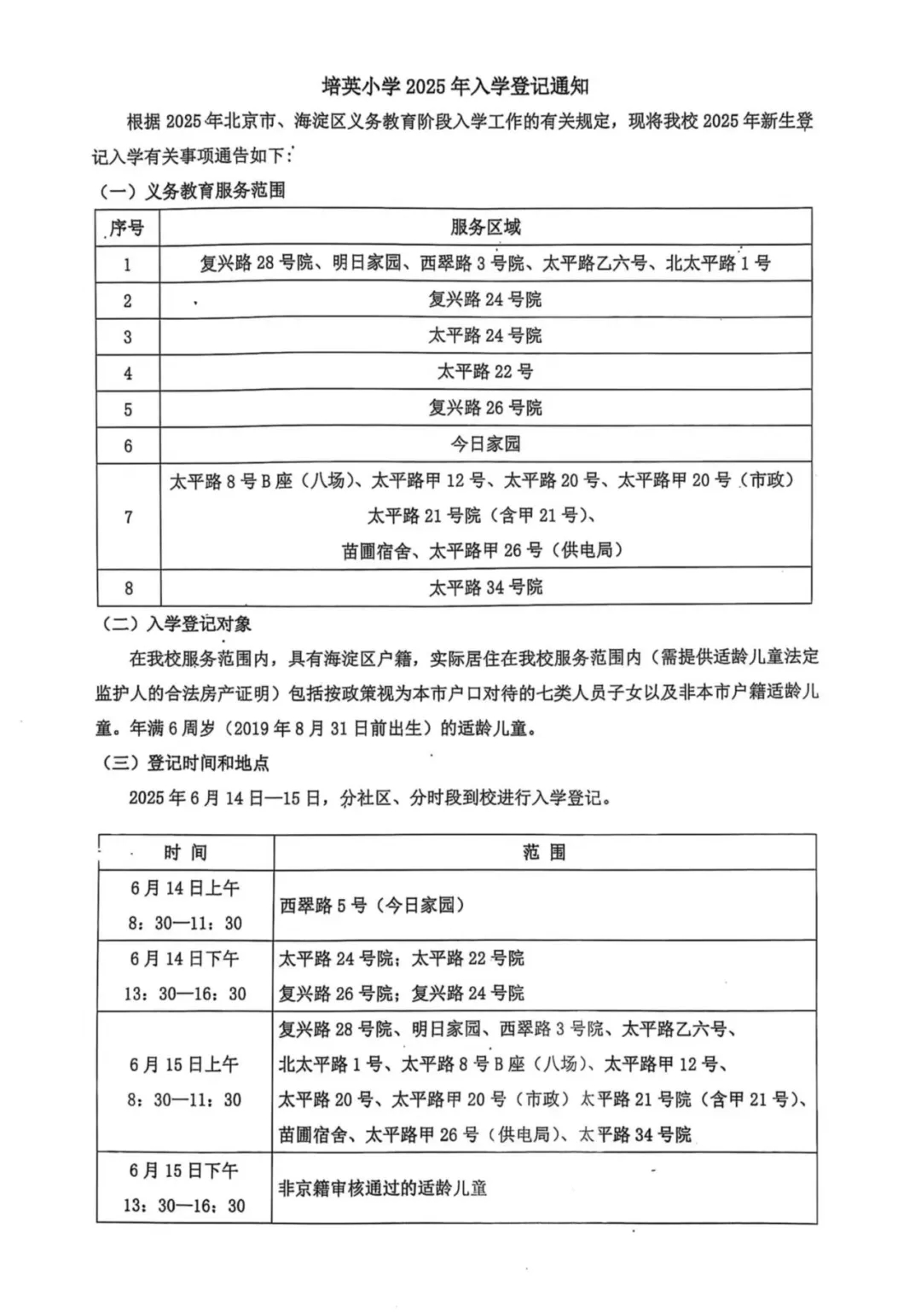 培英小学 2025 年入学登记通知

根据 2025 年北京市、海淀区义务教育阶段入学工作的有关规定，现将我校 2025 年新生登记入学有关事项通告如下：

（一）义务教育服务范围

| 序号 | 服务区域 |
|---|---|
| 1 | 复兴路 28 号院、明日家园、西翠路 3 号院、太平路乙六号、北太平路 1 号 |
| 2 | 复兴路 24 号院 |
| 3 | 太平路 24 号院 |
| 4 | 太平路 22 号 |
| 5 | 复兴路 26 号院 |
| 6 | 今日家园 |
| 7 | 太平路 8 号 B 座（八场）、太平路甲 12 号、太平路 20 号、太平路甲 20 号（市政）太平路 21 号院（含甲 21 号）、苗圃宿舍、太平路甲 26 号（供电局） |
| 8 | 太平路 34 号院 |

（二）入学登记对象

在我校服务范围内，具有海淀区户籍，实际居住在我校服务范围内（需提供适龄儿童法定监护人的合法房产证明）包括按政策视为本市户口对待的七类人员子女以及非本市户籍适龄儿童。年满 6 周岁（2019 年 8 月 31 日前出生）的适龄儿童。

（三）登记时间和地点

2025 年 6 月 14 日—15 日，分社区、分时段到校进行入学登记。

| 时 间 | 范 围 |
|---|---|
| 6 月 14 日上午 8：30—11：30 | 西翠路 5 号（今日家园） |
| 6 月 14 日下午 13：30—16：30 | 太平路 24 号院；太平路 22 号院 复兴路 26 号院；复兴路 24 号院 |
| 6 月 15 日上午 8：30—11：30 | 复兴路 28 号院、明日家园、西翠路 3 号院、太平路乙六号、北太平路 1 号、太平路 8 号 B 座（八场）、太平路甲 12 号、太平路 20 号、太平路甲 20 号（市政）太平路 21 号院（含甲 21 号）、苗圃宿舍、太平路甲 26 号（供电局）、太平路 34 号院 |
| 6 月 15 日下午 13：30—16：30 | 非京籍审核通过的适龄儿童 |